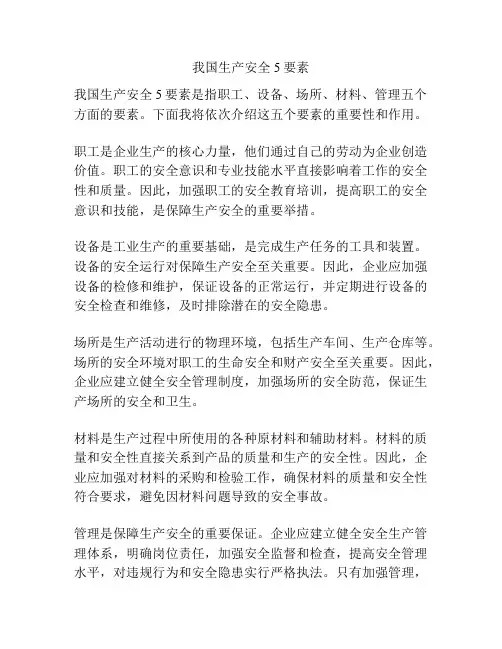 我国生产安全 5 要素

我国生产安全 5 要素是指职工、设备、场所、材料、管理五个方面的要素。下面我将依次介绍这五个要素的重要性和作用。

职工是企业生产的核心力量，他们通过自己的劳动为企业创造价值。职工的安全意识和专业技能水平直接影响着工作的安全性和质量。因此，加强职工的安全教育培训，提高职工的安全意识和技能，是保障生产安全的重要举措。

设备是工业生产的重要基础，是完成生产任务的工具和装置。设备的安全运行对保障生产安全至关重要。因此，企业应加强设备的检修和维护，保证设备的正常运行，并定期进行设备的安全检查和维修，及时排除潜在的安全隐患。

场所是生产活动进行的物理环境，包括生产车间、生产仓库等。场所的安全环境对职工的生命安全和财产安全至关重要。因此，企业应建立健全安全管理制度，加强场所的安全防范，保证生产场所的安全和卫生。

材料是生产过程中所使用的各种原材料和辅助材料。材料的质量和安全性直接关系到产品的质量和生产的安全性。因此，企业应加强对材料的采购和检验工作，确保材料的质量和安全性符合要求，避免因材料问题导致的安全事故。

管理是保障生产安全的重要保证。企业应建立健全安全生产管理体系，明确岗位责任，加强安全监督和检查，提高安全管理水平，对违规行为和安全隐患实行严格执法。只有加强管理，